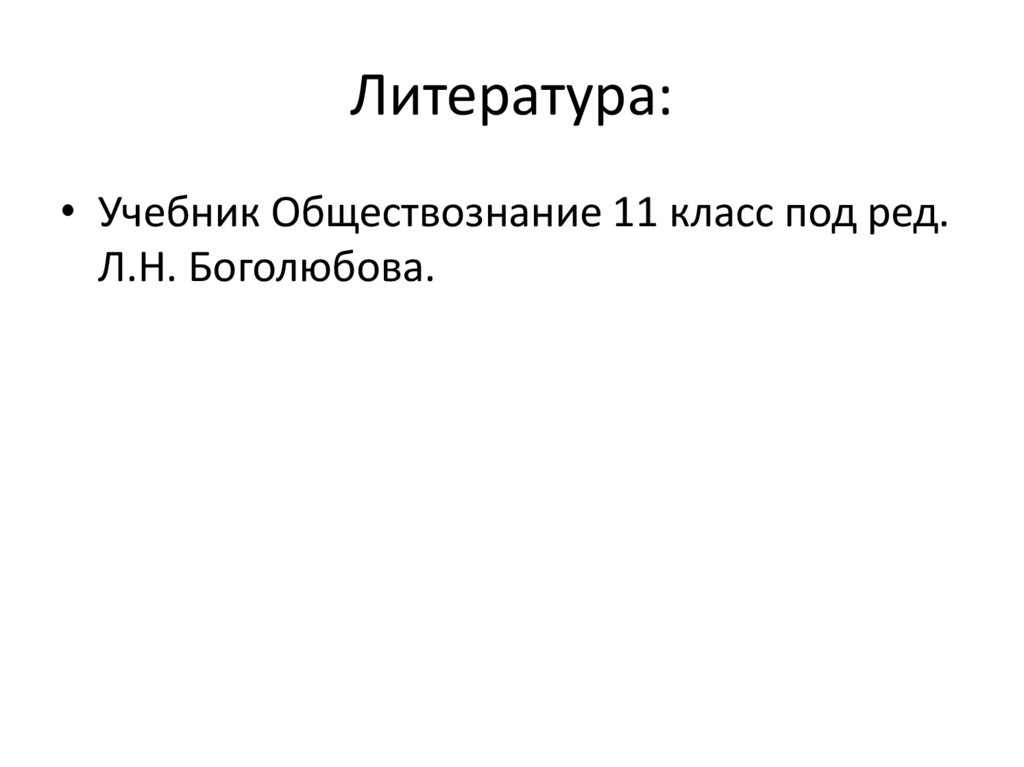 Литература:

• Учебник Обществознание 11 класс под ред. Л.Н. Боголюбова.